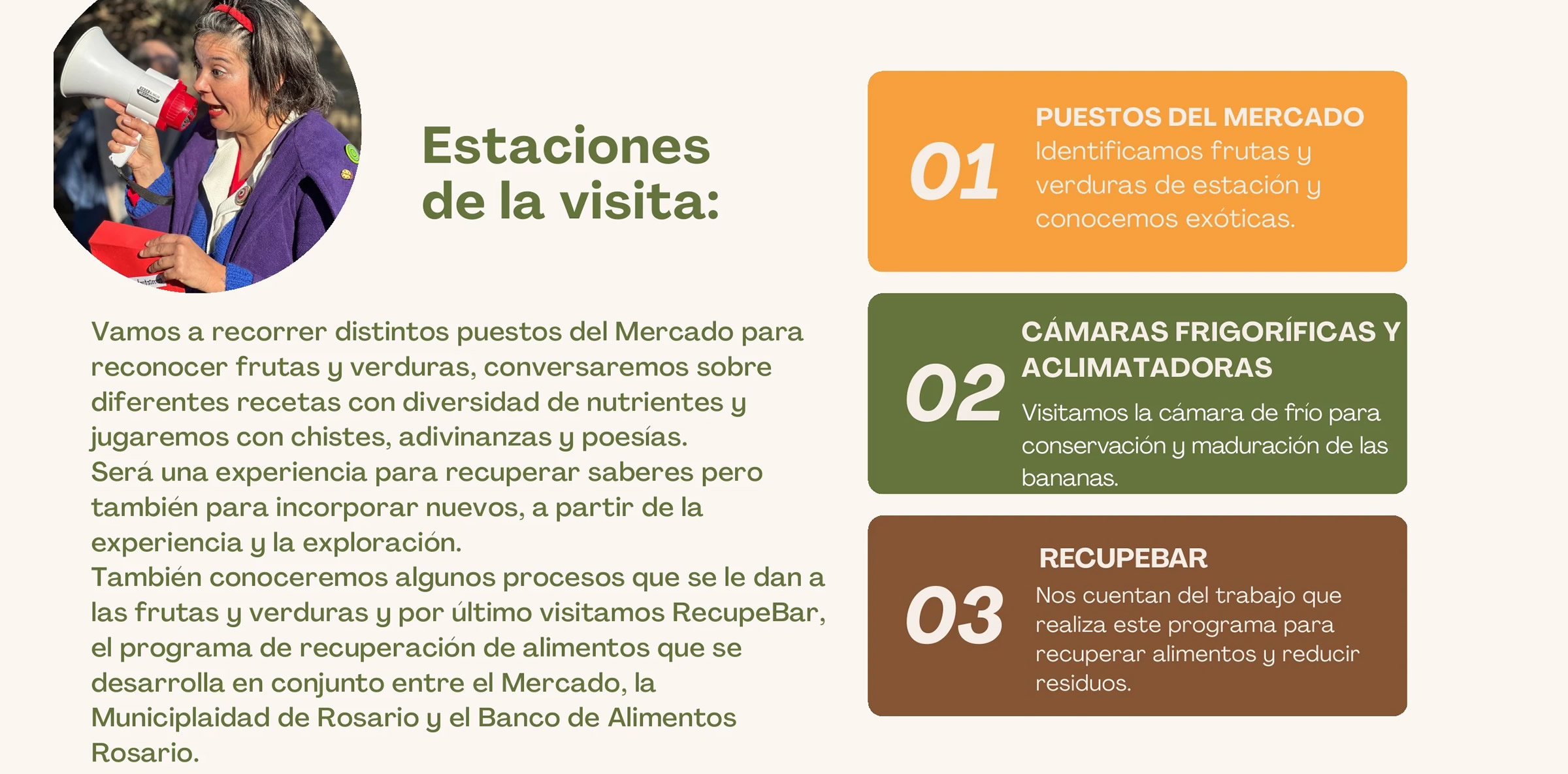 Estaciones de la visita:

Vamos a recorrer distintos puestos del Mercado para reconocer frutas y verduras, conversaremos sobre diferentes recetas con diversidad de nutrientes y jugaremos con chistes, adivinanzas y poesías.
Será una experiencia para recuperar saberes pero también para incorporar nuevos, a partir de la experiencia y la exploración.
También conoceremos algunos procesos que se le dan a las frutas y verduras y por último visitamos RecupeBar, el programa de recuperación de alimentos que se desarrolla en conjunto entre el Mercado, la Municiplaidad de Rosario y el Banco de Alimentos Rosario.

01
PUESTOS DEL MERCADO
Identificamos frutas y verduras de estación y conocemos exóticas.

02
CÁMARAS FRIGORÍFICAS Y ACLIMATADORAS
Visitamos la cámara de frío para conservación y maduración de las bananas.

03
RECUPEBAR
Nos cuentan del trabajo que realiza este programa para recuperar alimentos y reducir residuos.